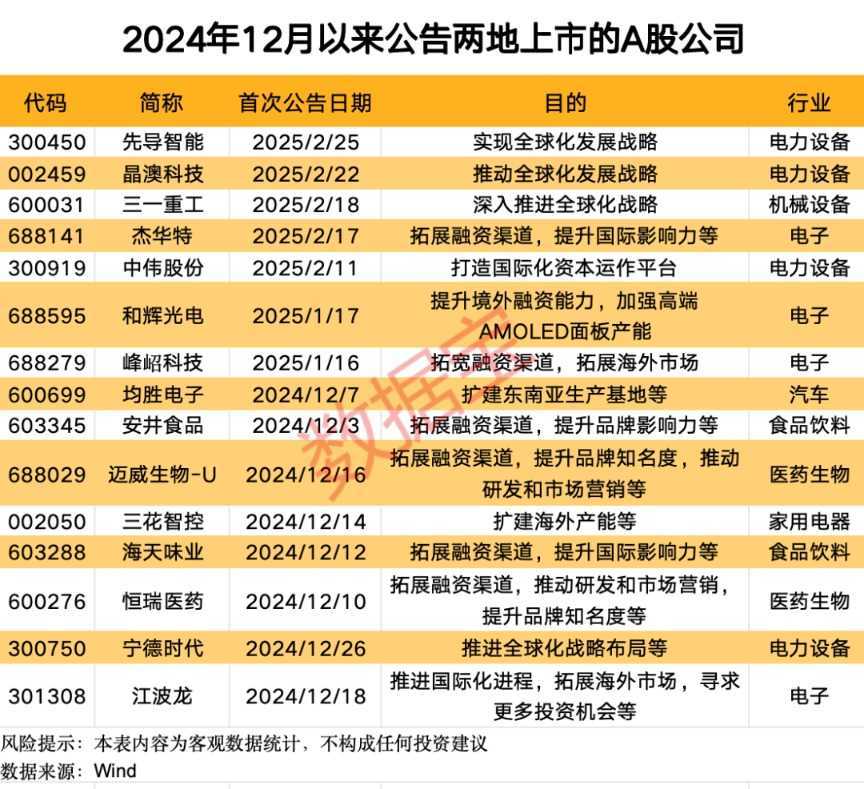 2024年12月以来公告两地上市的A股公司

| 代码 | 简称 | 首次公告日期 | 目的 | 行业 |
|---|---|---|---|---|
| 300450 | 先导智能 | 2025/2/25 | 实现全球化发展战略 | 电力设备 |
| 002459 | 晶澳科技 | 2025/2/22 | 推动全球化发展战略 | 电力设备 |
| 600031 | 三一重工 | 2025/2/18 | 深入推进全球化战略 | 机械设备 |
| 688141 | 杰华特 | 2025/2/17 | 拓展融资渠道，提升国际影响力等 | 电子 |
| 300919 | 中伟股份 | 2025/2/11 | 打造国际化资本运作平台 | 电力设备 |
| 688595 | 和辉光电 | 2025/1/17 | 提升境外融资能力，加强高端AMOLED面板产能 | 电子 |
| 688279 | 峰岹科技 | 2025/1/16 | 拓宽融资渠道，拓展海外市场 | 电子 |
| 600699 | 均胜电子 | 2024/12/7 | 扩建东南亚生产基地等 | 汽车 |
| 603345 | 安井食品 | 2024/12/3 | 拓展融资渠道，提升品牌影响力等 | 食品饮料 |
| 688029 | 迈威生物-U | 2024/12/16 | 拓展融资渠道，提升品牌知名度，推动研发和市场营销等 | 医药生物 |
| 002050 | 三花智控 | 2024/12/14 | 扩建海外产能等 | 家用电器 |
| 603288 | 海天味业 | 2024/12/12 | 拓展融资渠道，提升国际影响力等 | 食品饮料 |
| 600276 | 恒瑞医药 | 2024/12/10 | 拓展融资渠道，推动研发和市场营销，提升品牌知名度等 | 医药生物 |
| 300750 | 宁德时代 | 2024/12/26 | 推进全球化战略布局等 | 电力设备 |
| 301308 | 江波龙 | 2024/12/18 | 推进国际化进程，拓展海外市场，寻求更多投资机会等 | 电子 |

风险提示：本表内容为客观数据统计，不构成任何投资建议
数据来源：Wind

数据宝